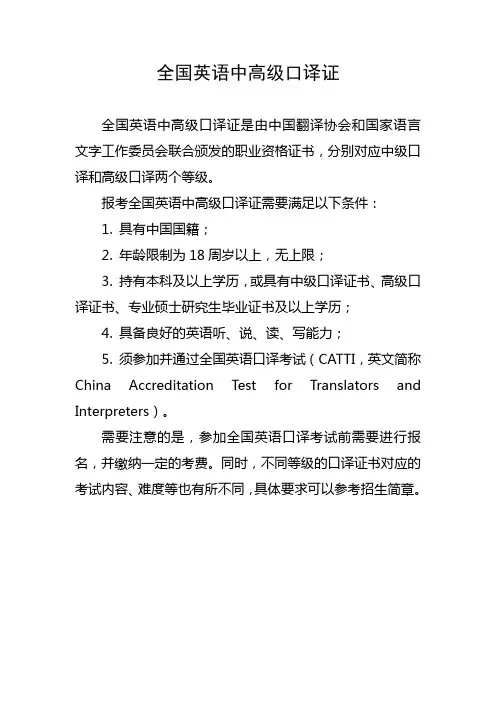 全国英语中高级口译证

全国英语中高级口译证是由中国翻译协会和国家语言文字工作委员会联合颁发的职业资格证书，分别对应中级口译和高级口译两个等级。

报考全国英语中高级口译证需要满足以下条件：

1. 具有中国国籍；

2. 年龄限制为 18 周岁以上，无上限；

3. 持有本科及以上学历，或具有中级口译证书、高级口译证书、专业硕士研究生毕业证书及以上学历；

4. 具备良好的英语听、说、读、写能力；

5. 须参加并通过全国英语口译考试（CATTI，英文简称 China Accreditation Test for Translators and Interpreters）。

需要注意的是，参加全国英语口译考试前需要进行报名，并缴纳一定的考费。同时，不同等级的口译证书对应的考试内容、难度等也有所不同，具体要求可以参考招生简章。